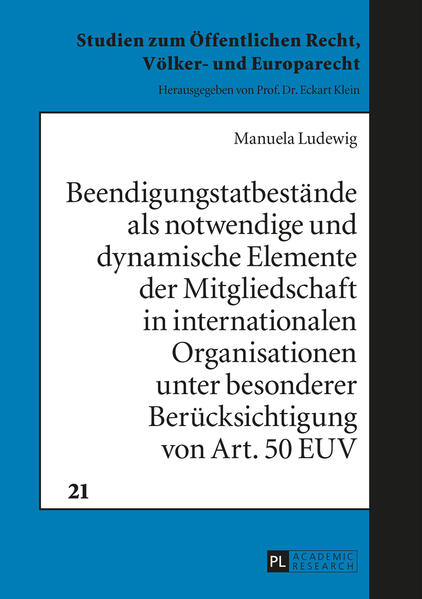 Studien zum Öffentlichen Recht, Völker- und Europarecht
Herausgegeben von Prof. Dr. Eckart Klein

Manuela Ludewig

Beendigungstatbestände als notwendige und dynamische Elemente der Mitgliedschaft in internationalen Organisationen unter besonderer Berücksichtigung von Art. 50 EUV

21

PL ACADEMIC RESEARCH